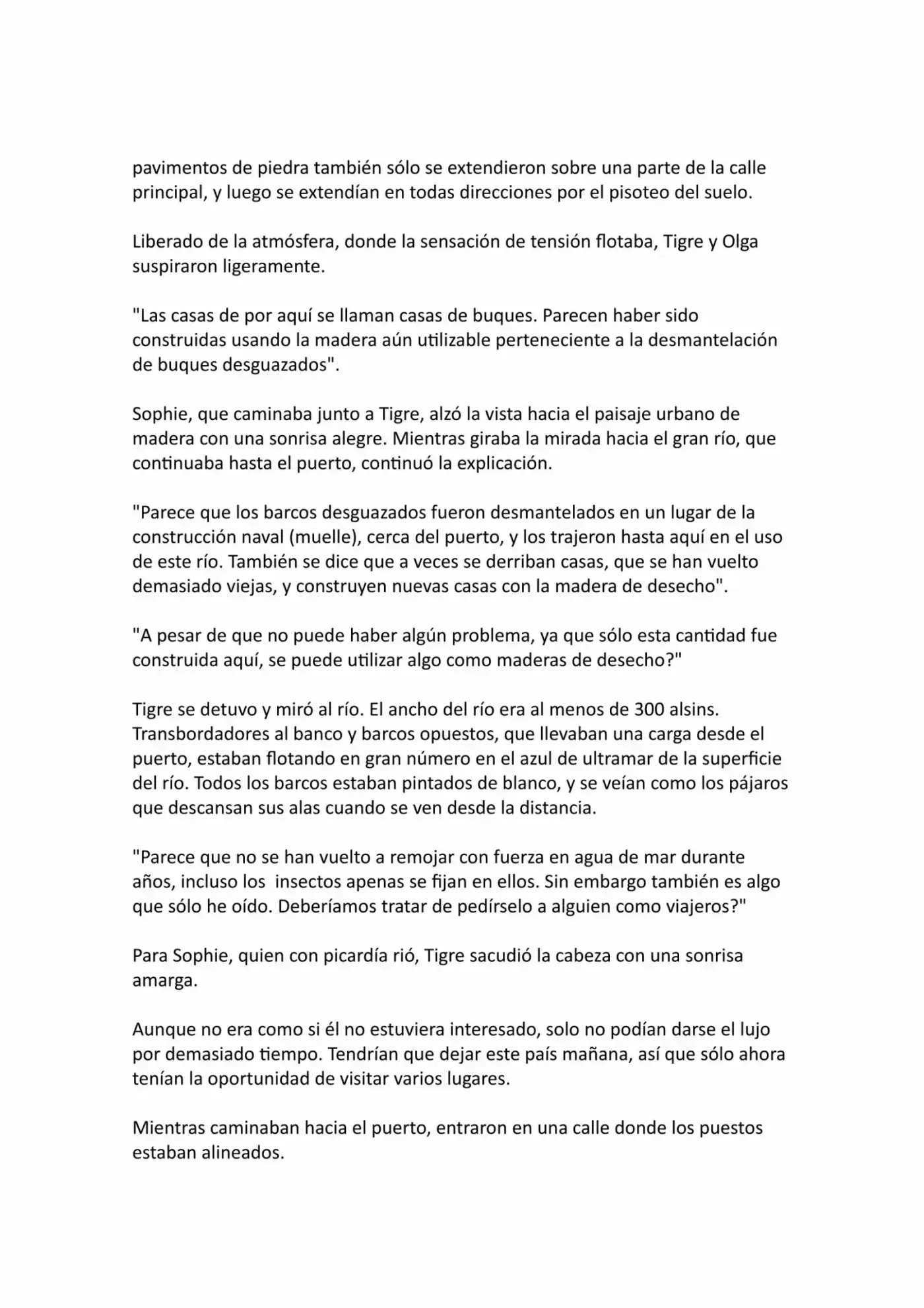 pavimentos de piedra también sólo se extendieron sobre una parte de la calle principal, y luego se extendían en todas direcciones por el pisoteo del suelo.

Liberado de la atmósfera, donde la sensación de tensión flotaba, Tigre y Olga suspiraron ligeramente.

"Las casas de por aquí se llaman casas de buques. Parecen haber sido construidas usando la madera aún utilizable perteneciente a la desmantelación de buques desguazados".

Sophie, que caminaba junto a Tigre, alzó la vista hacia el paisaje urbano de madera con una sonrisa alegre. Mientras giraba la mirada hacia el gran río, que continuaba hasta el puerto, continuó la explicación.

"Parece que los barcos desguazados fueron desmantelados en un lugar de la construcción naval (muelle), cerca del puerto, y los trajeron hasta aquí en el uso de este río. También se dice que a veces se derriban casas, que se han vuelto demasiado viejas, y construyen nuevas casas con la madera de desecho".

"A pesar de que no puede haber algún problema, ya que sólo esta cantidad fue construida aquí, se puede utilizar algo como maderas de desecho?"

Tigre se detuvo y miró al río. El ancho del río era al menos de 300 alsins. Transbordadores al banco y barcos opuestos, que llevaban una carga desde el puerto, estaban flotando en gran número en el azul de ultramar de la superficie del río. Todos los barcos estaban pintados de blanco, y se veían como los pájaros que descansan sus alas cuando se ven desde la distancia.

"Parece que no se han vuelto a remojar con fuerza en agua de mar durante años, incluso los  insectos apenas se fijan en ellos. Sin embargo también es algo que sólo he oído. Deberíamos tratar de pedírselo a alguien como viajeros?"

Para Sophie, quien con picardía rió, Tigre sacudió la cabeza con una sonrisa amarga.

Aunque no era como si él no estuviera interesado, solo no podían darse el lujo por demasiado tiempo. Tendrían que dejar este país mañana, así que sólo ahora tenían la oportunidad de visitar varios lugares.

Mientras caminaban hacia el puerto, entraron en una calle donde los puestos estaban alineados.